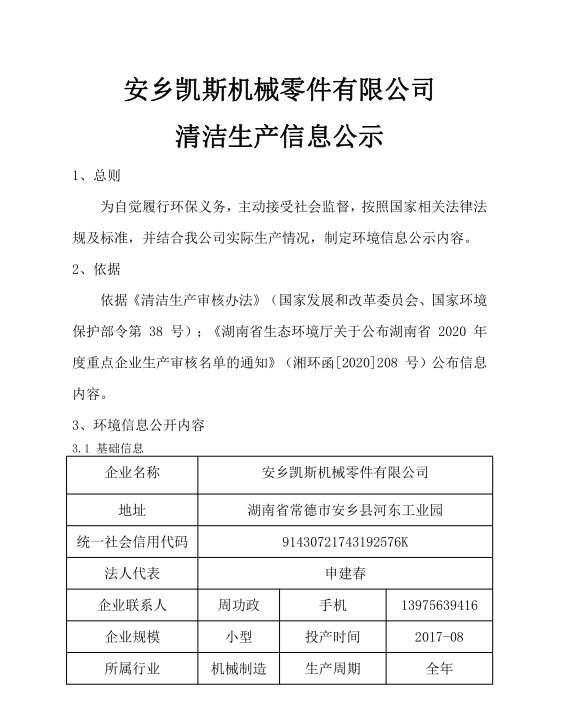 安乡凯斯机械零件有限公司

清洁生产信息公示

1、总则

为自觉履行环保义务，主动接受社会监督，按照国家相关法律法规及标准，并结合我公司实际生产情况，制定环境信息公示内容。

2、依据

依据《清洁生产审核办法》（国家发展和改革委员会、国家环境保护部令第 38 号）；《湖南省生态环境厅关于公布湖南省 2020 年度重点企业生产审核名单的通知》（湘环函[2020]208 号）公布信息内容。

3、环境信息公开内容

3.1 基础信息

| 企业名称 | 安乡凯斯机械零件有限公司 | | |
|---|---|---|---|
| 地址 | 湖南省常德市安乡县河东工业园 | | |
| 统一社会信用代码 | 91430721743192576K | | |
| 法人代表 | 申建春 | | |
| 企业联系人 | 周功政 | 手机 | 13975639416 |
| 企业规模 | 小型 | 投产时间 | 2017-08 |
| 所属行业 | 机械制造 | 生产周期 | 全年 |